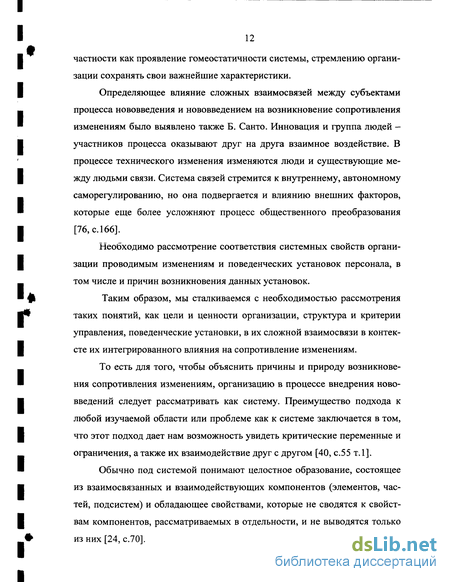 12

частности как проявление гомеостатичности системы, стремлению организации сохранять свои важнейшие характеристики.

Определяющее влияние сложных взаимосвязей между субъектами процесса нововведения и нововведением на возникновение сопротивления изменениям было выявлено также Б. Санто. Инновация и группа людей – участников процесса оказывают друг на друга взаимное воздействие. В процессе технического изменения изменяются люди и существующие между людьми связи. Система связей стремится к внутреннему, автономному саморегулированию, но она подвергается и влиянию внешних факторов, которые еще более усложняют процесс общественного преобразования [76, с.166].

Необходимо рассмотрение соответствия системных свойств организации проводимым изменениям и поведенческих установок персонала, в том числе и причин возникновения данных установок.

Таким образом, мы сталкиваемся с необходимостью рассмотрения таких понятий, как цели и ценности организации, структура и критерии управления, поведенческие установки, в их сложной взаимосвязи в контексте их интегрированного влияния на сопротивление изменениям.

То есть для того, чтобы объяснить причины и природу возникновения сопротивления изменениям, организацию в процессе внедрения нововведений следует рассматривать как систему. Преимущество подхода к любой изучаемой области или проблеме как к системе заключается в том, что этот подход дает нам возможность увидеть критические переменные и ограничения, а также их взаимодействие друг с другом [40, с.55 т.1].

Обычно под системой понимают целостное образование, состоящее из взаимосвязанных и взаимодействующих компонентов (элементов, частей, подсистем) и обладающее свойствами, которые не сводятся к свойствам компонентов, рассматриваемых в отдельности, и не выводятся только из них [24, с.70].

dsLib.net
библиотека диссертаций